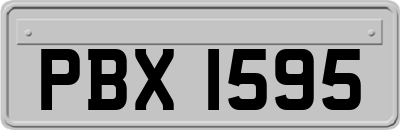 PBX 1595